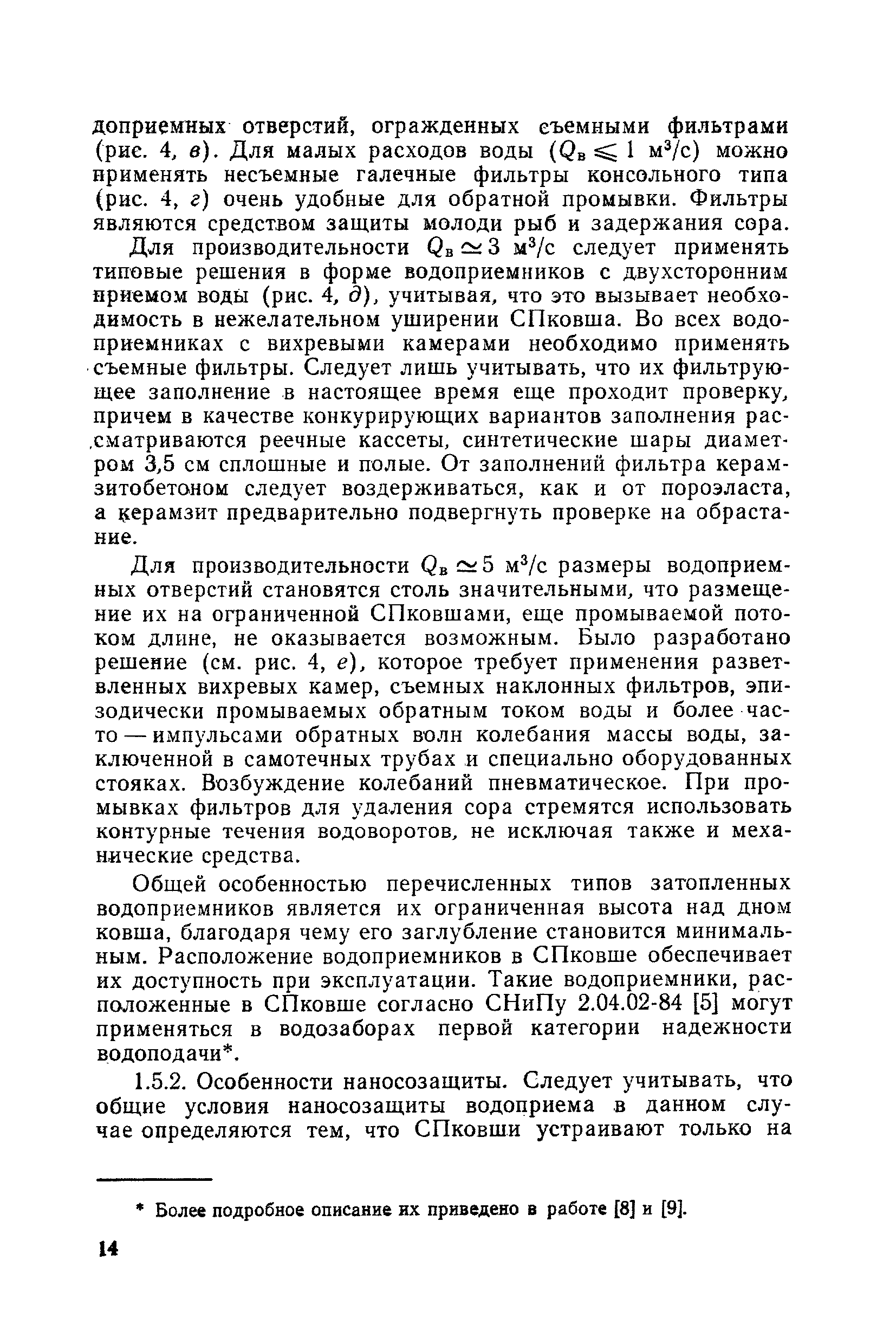 доприемных отверстий, огражденных съемными фильтрами (рис. 4, в). Для малых расходов воды ($Q_в \leqslant 1$ м$^3$/с) можно применять несъемные галечные фильтры консольного типа (рис. 4, г) очень удобные для обратной промывки. Фильтры являются средством защиты молоди рыб и задержания сора.

Для производительности $Q_в \simeq 3$ м$^3$/с следует применять типовые решения в форме водоприемников с двухсторонним приемом воды (рис. 4, д), учитывая, что это вызывает необходимость в нежелательном уширении СПковша. Во всех водоприемниках с вихревыми камерами необходимо применять съемные фильтры. Следует лишь учитывать, что их фильтрующее заполнение в настоящее время еще проходит проверку, причем в качестве конкурирующих вариантов заполнения рассматриваются реечные кассеты, синтетические шары диаметром 3,5 см сплошные и полые. От заполнений фильтра керамзитобетоном следует воздерживаться, как и от пороэласта, а керамзит предварительно подвергнуть проверке на обрастание.

Для производительности $Q_в \simeq 5$ м$^3$/с размеры водоприемных отверстий становятся столь значительными, что размещение их на ограниченной СПковшами, еще промываемой потоком длине, не оказывается возможным. Было разработано решение (см. рис. 4, е), которое требует применения разветвленных вихревых камер, съемных наклонных фильтров, эпизодически промываемых обратным током воды и более часто — импульсами обратных волн колебания массы воды, заключенной в самотечных трубах и специально оборудованных стояках. Возбуждение колебаний пневматическое. При промывках фильтров для удаления сора стремятся использовать контурные течения водоворотов, не исключая также и механические средства.

Общей особенностью перечисленных типов затопленных водоприемников является их ограниченная высота над дном ковша, благодаря чему его заглубление становится минимальным. Расположение водоприемников в СПковше обеспечивает их доступность при эксплуатации. Такие водоприемники, расположенные в СПковше согласно СНиПу 2.04.02-84 [5] могут применяться в водозаборах первой категории надежности водоподачи*.

1.5.2. Особенности наносозащиты. Следует учитывать, что общие условия наносозащиты водоприема в данном случае определяются тем, что СПковши устраивают только на

* Более подробное описание их приведено в работе [8] и [9].

14